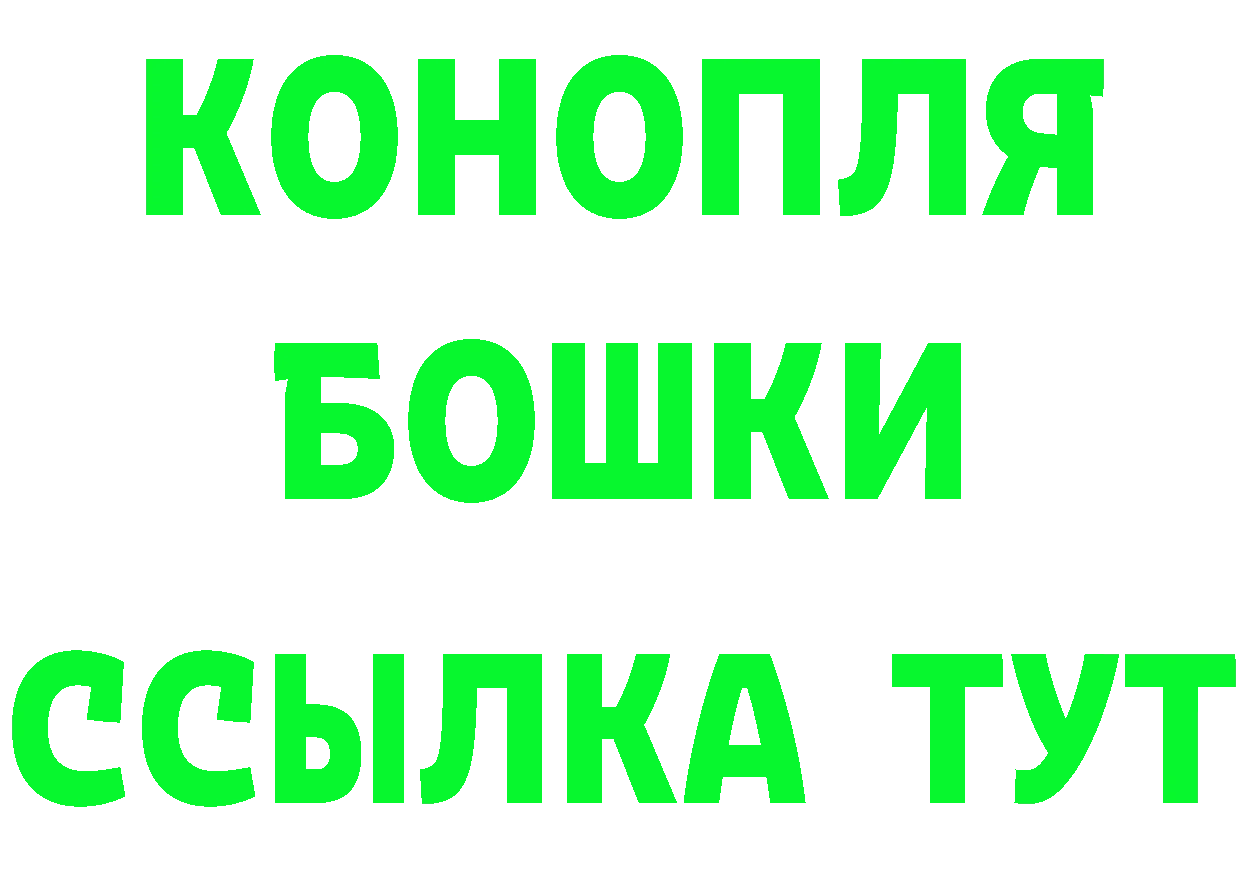 КОНОПЛЯ
БОШКИ
ССЫЛКА ТУТ